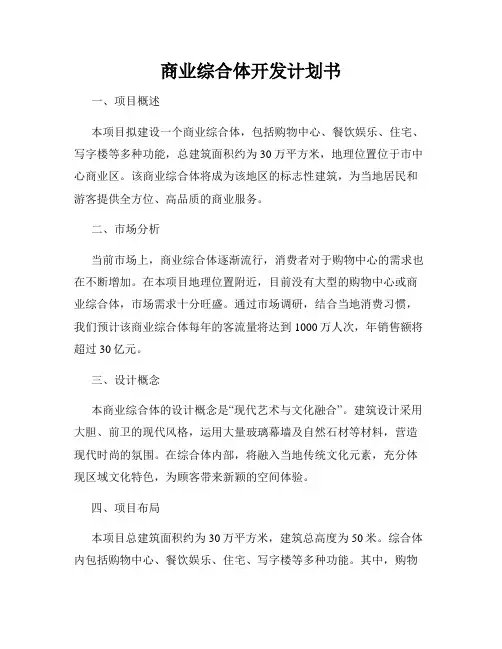 商业综合体开发计划书

一、项目概述

本项目拟建设一个商业综合体，包括购物中心、餐饮娱乐、住宅、写字楼等多种功能，总建筑面积约为30万平方米，地理位置位于市中心商业区。该商业综合体将成为该地区的标志性建筑，为当地居民和游客提供全方位、高品质的商业服务。

二、市场分析

当前市场上，商业综合体逐渐流行，消费者对于购物中心的需求也在不断增加。在本项目地理位置附近，目前没有大型的购物中心或商业综合体，市场需求十分旺盛。通过市场调研，结合当地消费习惯，我们预计该商业综合体每年的客流量将达到1000万人次，年销售额将超过30亿元。

三、设计概念

本商业综合体的设计概念是“现代艺术与文化融合”。建筑设计采用大胆、前卫的现代风格，运用大量玻璃幕墙及自然石材等材料，营造现代时尚的氛围。在综合体内部，将融入当地传统文化元素，充分体现区域文化特色，为顾客带来新颖的空间体验。

四、项目布局

本项目总建筑面积约为30万平方米，建筑总高度为50米。综合体内包括购物中心、餐饮娱乐、住宅、写字楼等多种功能。其中，购物